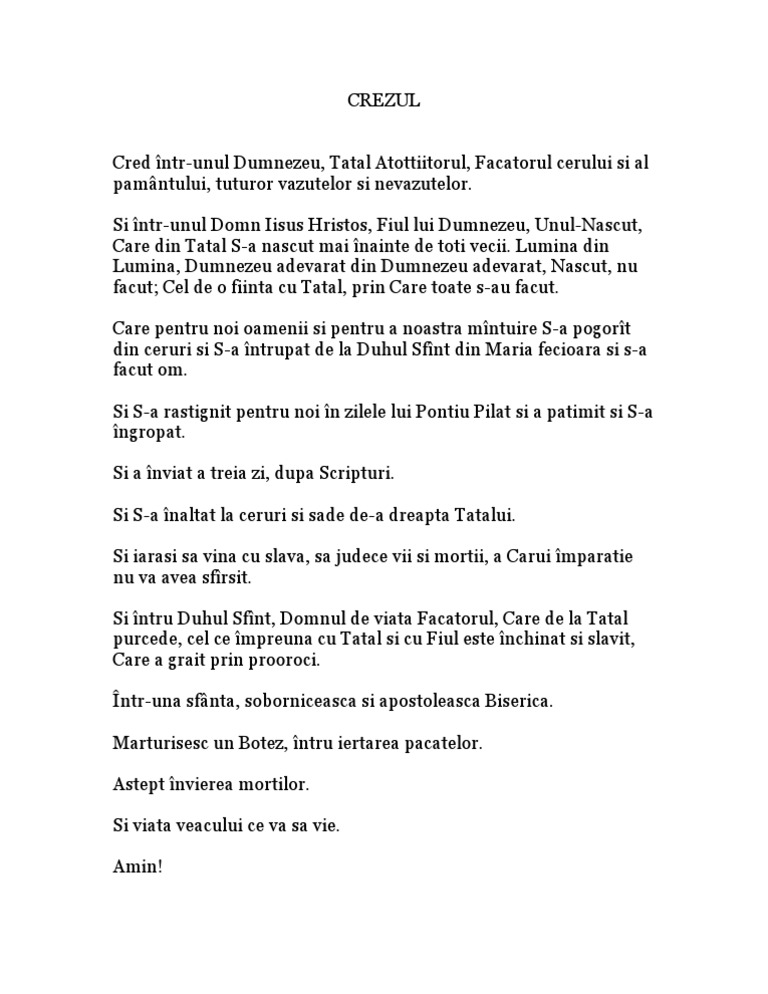 CREZUL

Cred într-unul Dumnezeu, Tatal Atottiitorul, Facatorul cerului si al pamântului, tuturor vazutelor si nevazutelor.

Si într-unul Domn Iisus Hristos, Fiul lui Dumnezeu, Unul-Nascut, Care din Tatal S-a nascut mai înainte de toti vecii. Lumina din Lumina, Dumnezeu adevarat din Dumnezeu adevarat, Nascut, nu facut; Cel de o fiinta cu Tatal, prin Care toate s-au facut.

Care pentru noi oamenii si pentru a noastra mîntuire S-a pogorît din ceruri si S-a întrupat de la Duhul Sfînt din Maria fecioara si s-a facut om.

Si S-a rastignit pentru noi în zilele lui Pontiu Pilat si a patimit si S-a îngropat.

Si a înviat a treia zi, dupa Scripturi.

Si S-a înaltat la ceruri si sade de-a dreapta Tatalui.

Si iarasi sa vina cu slava, sa judece vii si mortii, a Carui împaratie nu va avea sfîrsit.

Si întru Duhul Sfînt, Domnul de viata Facatorul, Care de la Tatal purcede, cel ce împreuna cu Tatal si cu Fiul este închinat si slavit, Care a grait prin prooroci.

Într-una sfânta, soborniceasca si apostoleasca Biserica.

Marturisesc un Botez, întru iertarea pacatelor.

Astept învierea mortilor.

Si viata veacului ce va sa vie.

Amin!